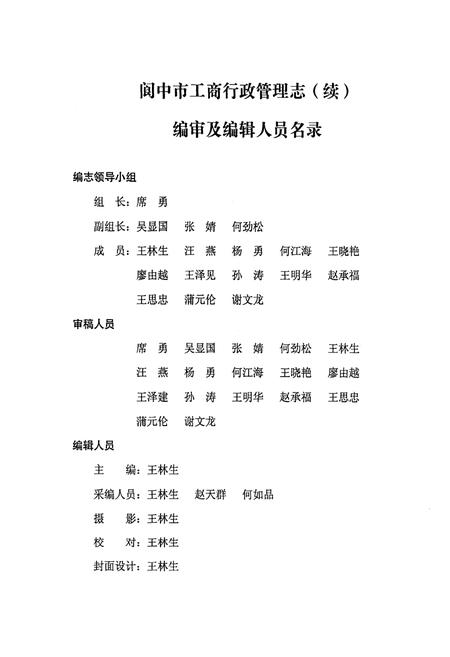 阆中市工商行政管理志（续）

编审及编辑人员名录

编志领导小组

组　长：席　勇

副组长：吴显国　张　婧　何劲松

成　员：王林生　汪　燕　杨　勇　何江海　王晓艳
廖由越　王泽见　孙　涛　王明华　赵承福
王思忠　蒲元伦　谢文龙

审稿人员

席　勇　吴显国　张　婧　何劲松　王林生
汪　燕　杨　勇　何江海　王晓艳　廖由越
王泽建　孙　涛　王明华　赵承福　王思忠
蒲元伦　谢文龙

编辑人员

主　　编：王林生

采编人员：王林生　赵天群　何如品

摄　　影：王林生

校　　对：王林生

封面设计：王林生